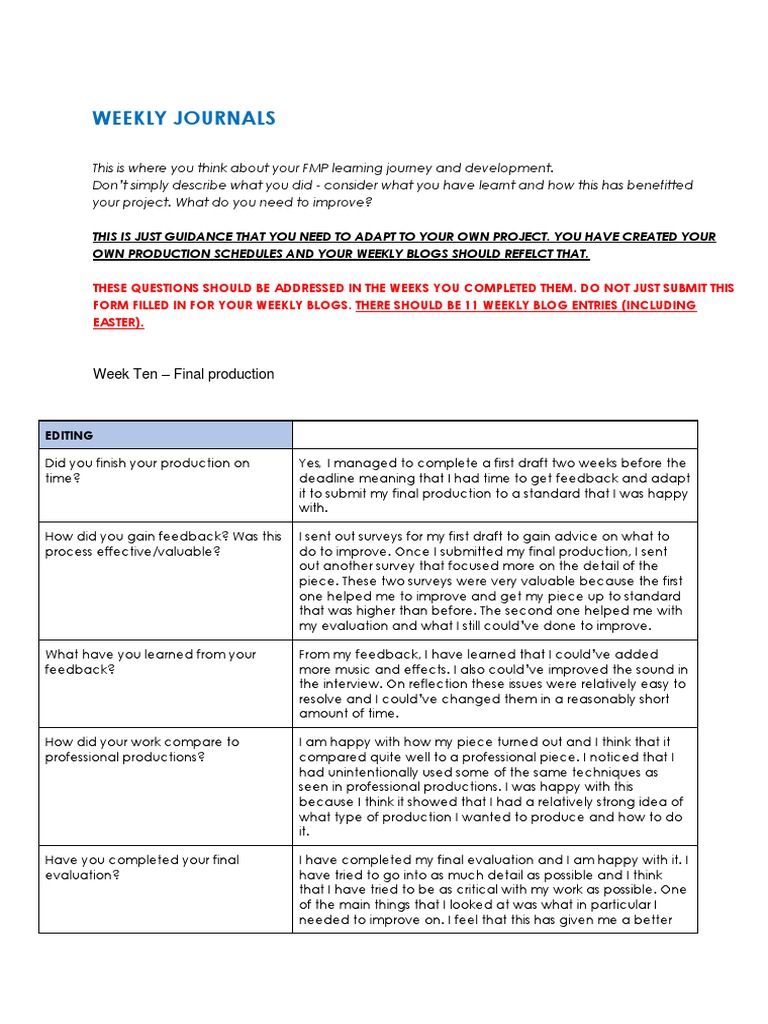 WEEKLY JOURNALS

This is where you think about your FMP learning journey and development.
Don't simply describe what you did - consider what you have learnt and how this has benefitted your project. What do you need to improve?

THIS IS JUST GUIDANCE THAT YOU NEED TO ADAPT TO YOUR OWN PROJECT. YOU HAVE CREATED YOUR OWN PRODUCTION SCHEDULES AND YOUR WEEKLY BLOGS SHOULD REFELCT THAT.

THESE QUESTIONS SHOULD BE ADDRESSED IN THE WEEKS YOU COMPLETED THEM. DO NOT JUST SUBMIT THIS FORM FILLED IN FOR YOUR WEEKLY BLOGS. THERE SHOULD BE 11 WEEKLY BLOG ENTRIES (INCLUDING EASTER).

Week Ten – Final production

| EDITING | |
|---|---|
| Did you finish your production on time? | Yes, I managed to complete a first draft two weeks before the deadline meaning that I had time to get feedback and adapt it to submit my final production to a standard that I was happy with. |
| How did you gain feedback? Was this process effective/valuable? | I sent out surveys for my first draft to gain advice on what to do to improve. Once I submitted my final production, I sent out another survey that focused more on the detail of the piece. These two surveys were very valuable because the first one helped me to improve and get my piece up to standard that was higher than before. The second one helped me with my evaluation and what I still could've done to improve. |
| What have you learned from your feedback? | From my feedback, I have learned that I could've added more music and effects. I also could've improved the sound in the interview. On reflection these issues were relatively easy to resolve and I could've changed them in a reasonably short amount of time. |
| How did your work compare to professional productions? | I am happy with how my piece turned out and I think that it compared quite well to a professional piece. I noticed that I had unintentionally used some of the same techniques as seen in professional productions. I was happy with this because I think it showed that I had a relatively strong idea of what type of production I wanted to produce and how to do it. |
| Have you completed your final evaluation? | I have completed my final evaluation and I am happy with it. I have tried to go into as much detail as possible and I think that I have tried to be as critical with my work as possible. One of the main things that I looked at was what in particular I needed to improve on. I feel that this has given me a better |